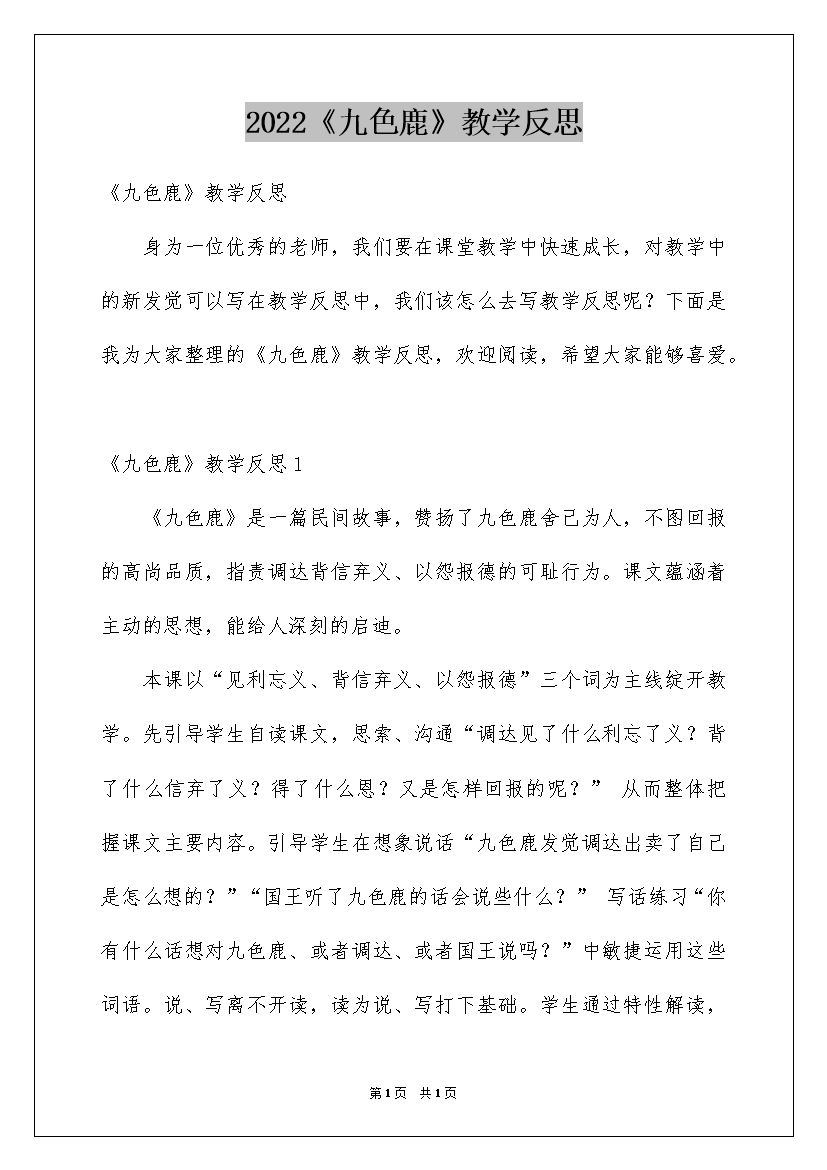 2022《九色鹿》教学反思

《九色鹿》教学反思

身为一位优秀的老师，我们要在课堂教学中快速成长，对教学中的新发觉可以写在教学反思中，我们该怎么去写教学反思呢？下面是我为大家整理的《九色鹿》教学反思，欢迎阅读，希望大家能够喜爱。

《九色鹿》教学反思1

《九色鹿》是一篇民间故事，赞扬了九色鹿舍己为人，不图回报的高尚品质，指责调达背信弃义、以怨报德的可耻行为。课文蕴涵着主动的思想，能给人深刻的启迪。

本课以“见利忘义、背信弃义、以怨报德”三个词为主线绽开教学。先引导学生自读课文，思索、沟通“调达见了什么利忘了义？背了什么信弃了义？得了什么恩？又是怎样回报的呢？” 从而整体把握课文主要内容。引导学生在想象说话“九色鹿发觉调达出卖了自己是怎么想的？”“国王听了九色鹿的话会说些什么？” 写话练习“你有什么话想对九色鹿、或者调达、或者国王说吗？”中敏捷运用这些词语。说、写离不开读，读为说、写打下基础。学生通过特性解读，

第1页 共1页